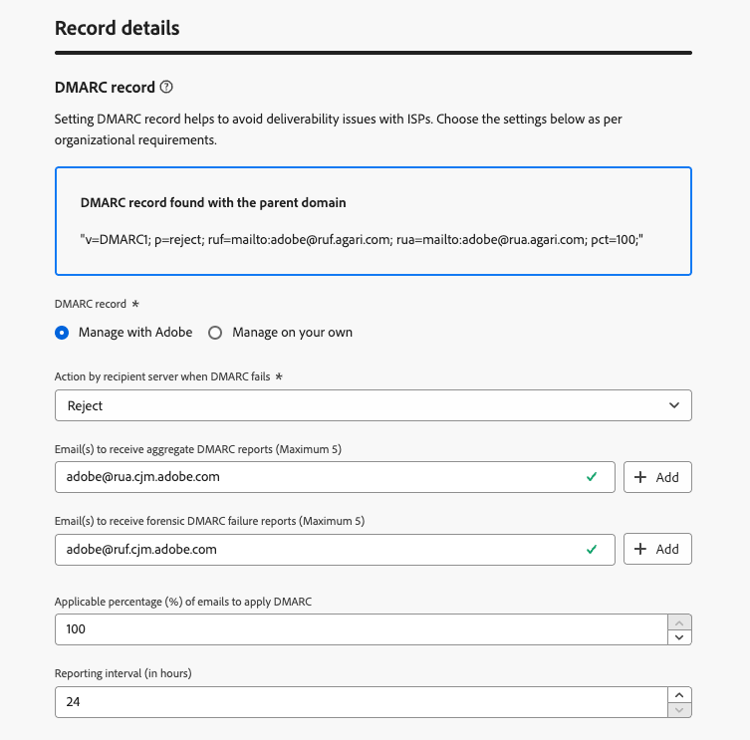 Record details

DMARC record

Setting DMARC record helps to avoid deliverability issues with ISPs. Choose the settings below as per organizational requirements.

DMARC record found with the parent domain

"v=DMARC1; p=reject; ruf=mailto:adobe@ruf.agari.com; rua=mailto:adobe@rua.agari.com; pct=100;"

DMARC record *

Manage with Adobe
Manage on your own

Action by recipient server when DMARC fails *

Reject

Email(s) to receive aggregate DMARC reports (Maximum 5)

adobe@rua.cjm.adobe.com

+ Add

Email(s) to receive forensic DMARC failure reports (Maximum 5)

adobe@ruf.cjm.adobe.com

+ Add

Applicable percentage (%) of emails to apply DMARC

100

Reporting interval (in hours)

24